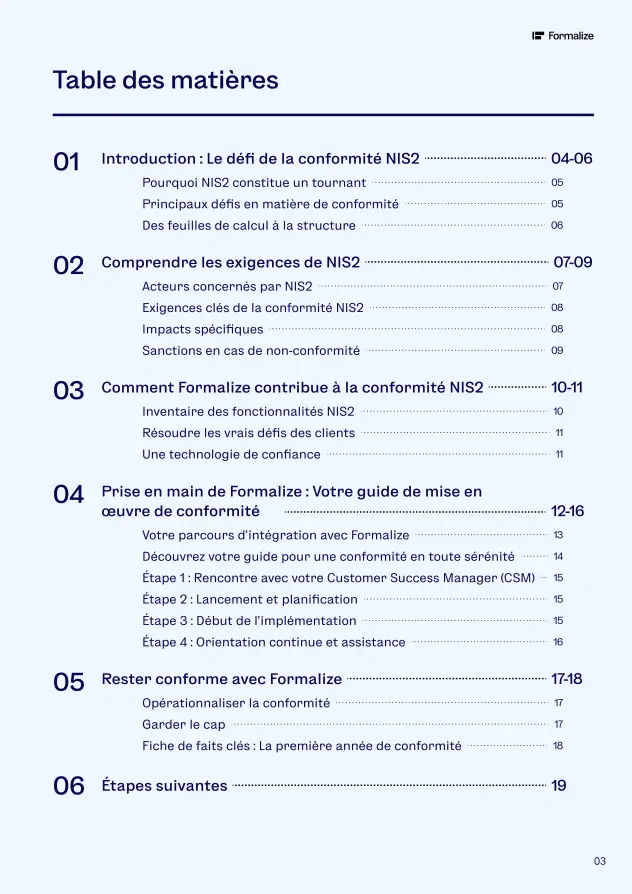 Formalize

Table des matières

01 Introduction : Le défi de la conformité NIS2 04-06
Pourquoi NIS2 constitue un tournant 05
Principaux défis en matière de conformité 05
Des feuilles de calcul à la structure 06

02 Comprendre les exigences de NIS2 07-09
Acteurs concernés par NIS2 07
Exigences clés de la conformité NIS2 08
Impacts spécifiques 08
Sanctions en cas de non-conformité 09

03 Comment Formalize contribue à la conformité NIS2 10-11
Inventaire des fonctionnalités NIS2 10
Résoudre les vrais défis des clients 11
Une technologie de confiance 11

04 Prise en main de Formalize : Votre guide de mise en œuvre de conformité 12-16
Votre parcours d'intégration avec Formalize 13
Découvrez votre guide pour une conformité en toute sérénité 14
Étape 1 : Rencontre avec votre Customer Success Manager (CSM) 15
Étape 2 : Lancement et planification 15
Étape 3 : Début de l'implémentation 15
Étape 4 : Orientation continue et assistance 16

05 Rester conforme avec Formalize 17-18
Opérationnaliser la conformité 17
Garder le cap 17
Fiche de faits clés : La première année de conformité 18

06 Étapes suivantes 19

03